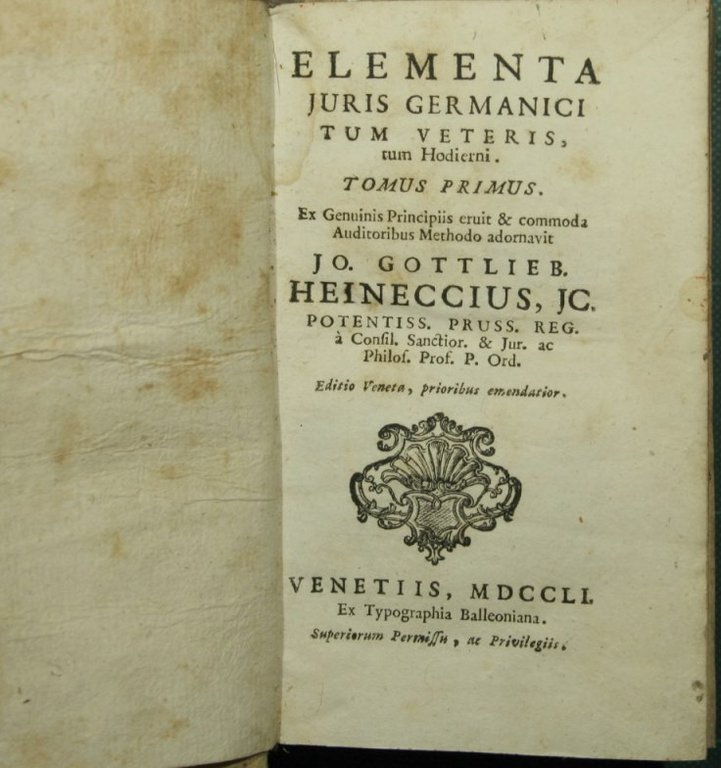 ELEMENTA
JURIS GERMANICI
TUM VETERIS,
tum Hodierni.

TOMUS PRIMUS.

Ex Genuinis Principiis eruit & commoda Auditoribus Methodo adornavit

JO. GOTTLIEB.
HEINECCIUS, JC.
POTENTISS. PRUSS. REG.
à Consil. Sanctior. & Jur. ac Philos. Prof. P. Ord.

Editio Veneta, prioribus emendatior.

VENETIIS, MDCCLI.
Ex Typographia Balleoniana.
Superiorum Permissu, ac Privilegiis.